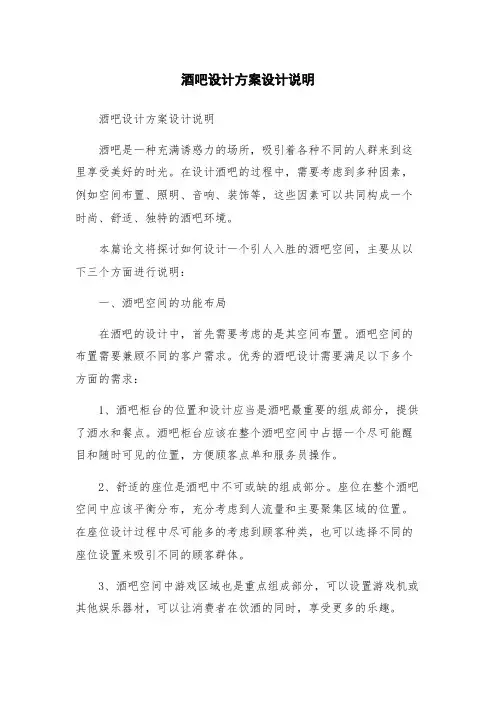 酒吧设计方案设计说明

酒吧设计方案设计说明

酒吧是一种充满诱惑力的场所，吸引着各种不同的人群来到这里享受美好的时光。在设计酒吧的过程中，需要考虑到多种因素，例如空间布置、照明、音响、装饰等，这些因素可以共同构成一个时尚、舒适、独特的酒吧环境。

本篇论文将探讨如何设计一个引人入胜的酒吧空间，主要从以下三个方面进行说明：

一、酒吧空间的功能布局

在酒吧的设计中，首先需要考虑的是其空间布置。酒吧空间的布置需要兼顾不同的客户需求。优秀的酒吧设计需要满足以下多个方面的需求：

1、酒吧柜台的位置和设计应当是酒吧最重要的组成部分，提供了酒水和餐点。酒吧柜台应该在整个酒吧空间中占据一个尽可能醒目和随时可见的位置，方便顾客点单和服务员操作。

2、舒适的座位是酒吧中不可或缺的组成部分。座位在整个酒吧空间中应该平衡分布，充分考虑到人流量和主要聚集区域的位置。在座位设计过程中尽可能多的考虑到顾客种类，也可以选择不同的座位设置来吸引不同的顾客群体。

3、酒吧空间中游戏区域也是重点组成部分，可以设置游戏机或其他娱乐器材，可以让消费者在饮酒的同时，享受更多的乐趣。